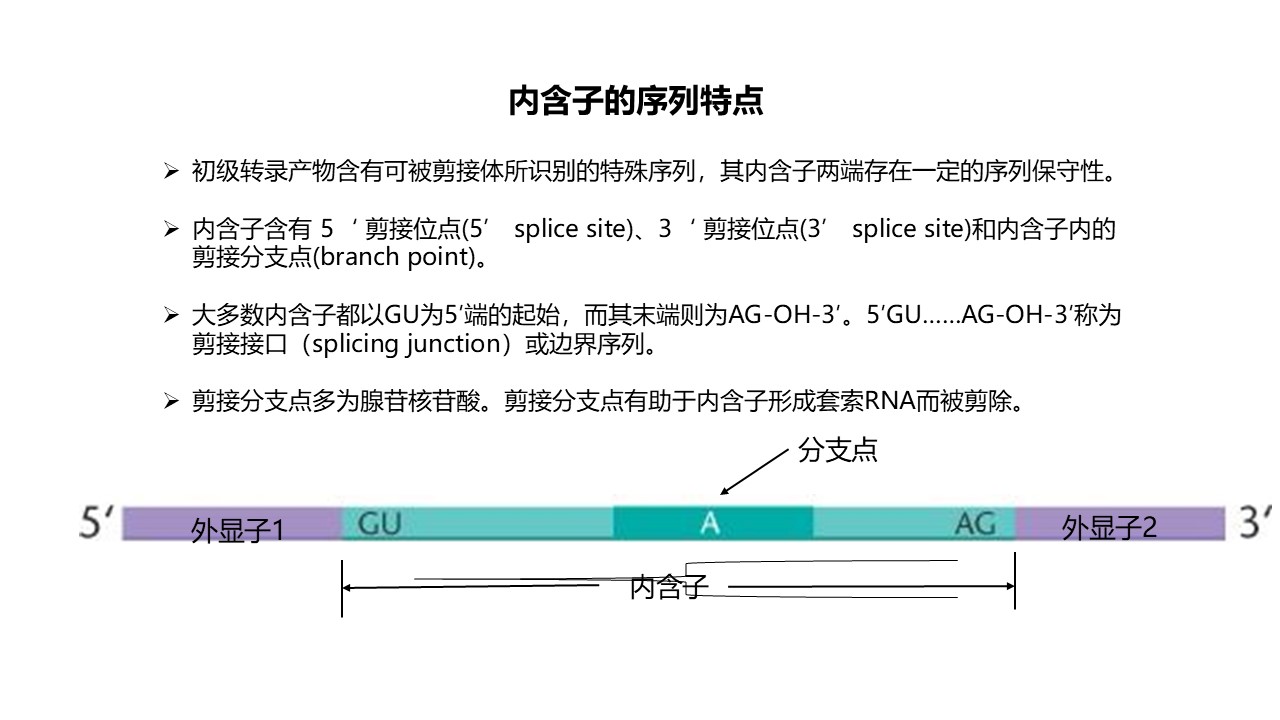 内含子的序列特点

➢ 初级转录产物含有可被剪接体所识别的特殊序列，其内含子两端存在一定的序列保守性。

➢ 内含子含有 5 ‘ 剪接位点(5′ splice site)、3 ‘ 剪接位点(3′ splice site)和内含子内的剪接分支点(branch point)。

➢ 大多数内含子都以GU为5′端的起始，而其末端则为AG-OH-3′。5′GU……AG-OH-3′称为剪接接口（splicing junction）或边界序列。

➢ 剪接分支点多为腺苷核苷酸。剪接分支点有助于内含子形成套索RNA而被剪除。

分支点

5′ 外显子1 GU A AG 外显子2 3′

内含子